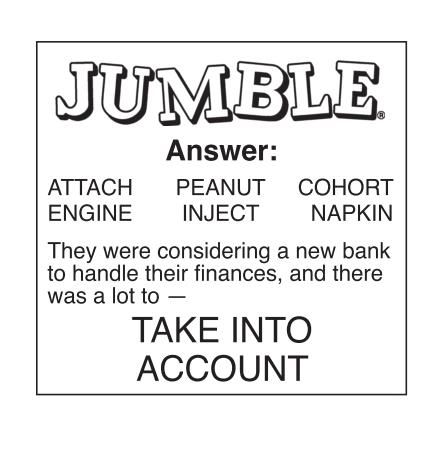 JUMBLE®

Answer:

ATTACH PEANUT COHORT
ENGINE INJECT NAPKIN

They were considering a new bank to handle their finances, and there was a lot to —

TAKE INTO
ACCOUNT